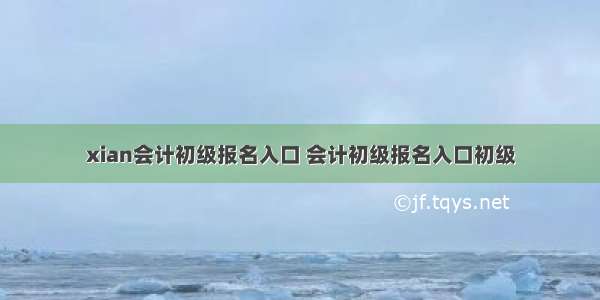 xian会计初级报名入口 会计初级报名入口初级

©jf.tqys.net